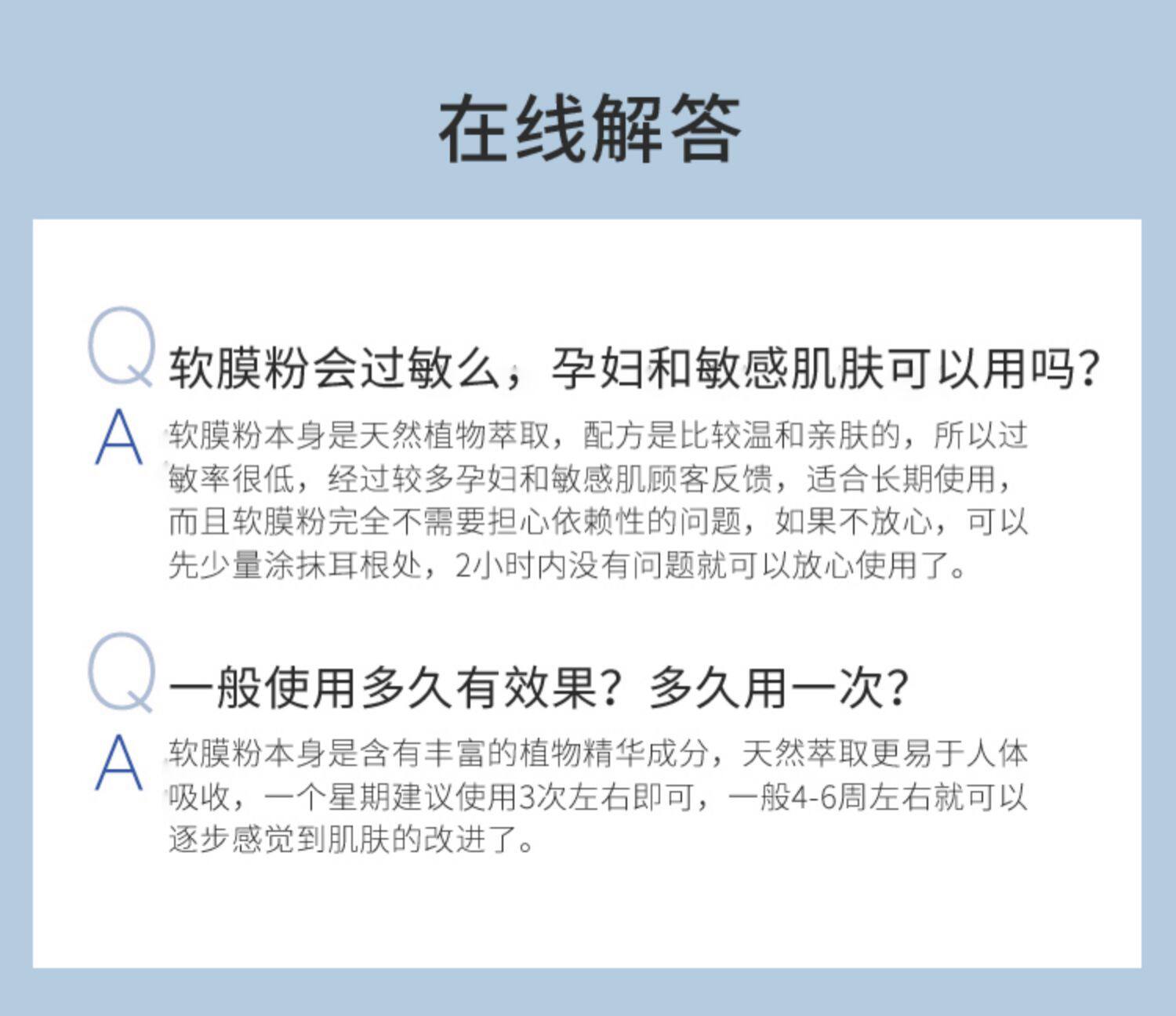 在线解答

Q 软膜粉会过敏么，孕妇和敏感肌肤可以用吗？

A 软膜粉本身是天然植物萃取，配方是比较温和亲肤的，所以过敏率很低，经过较多孕妇和敏感肌顾客反馈，适合长期使用，而且软膜粉完全不需要担心依赖性的问题，如果不放心，可以先少量涂抹耳根处，2小时内没有问题就可以放心使用了。

Q 一般使用多久有效果？多久用一次？

A 软膜粉本身是含有丰富的植物精华成分，天然萃取更易于人体吸收，一个星期建议使用3次左右即可，一般4-6周左右就可以逐步感觉到肌肤的改进了。